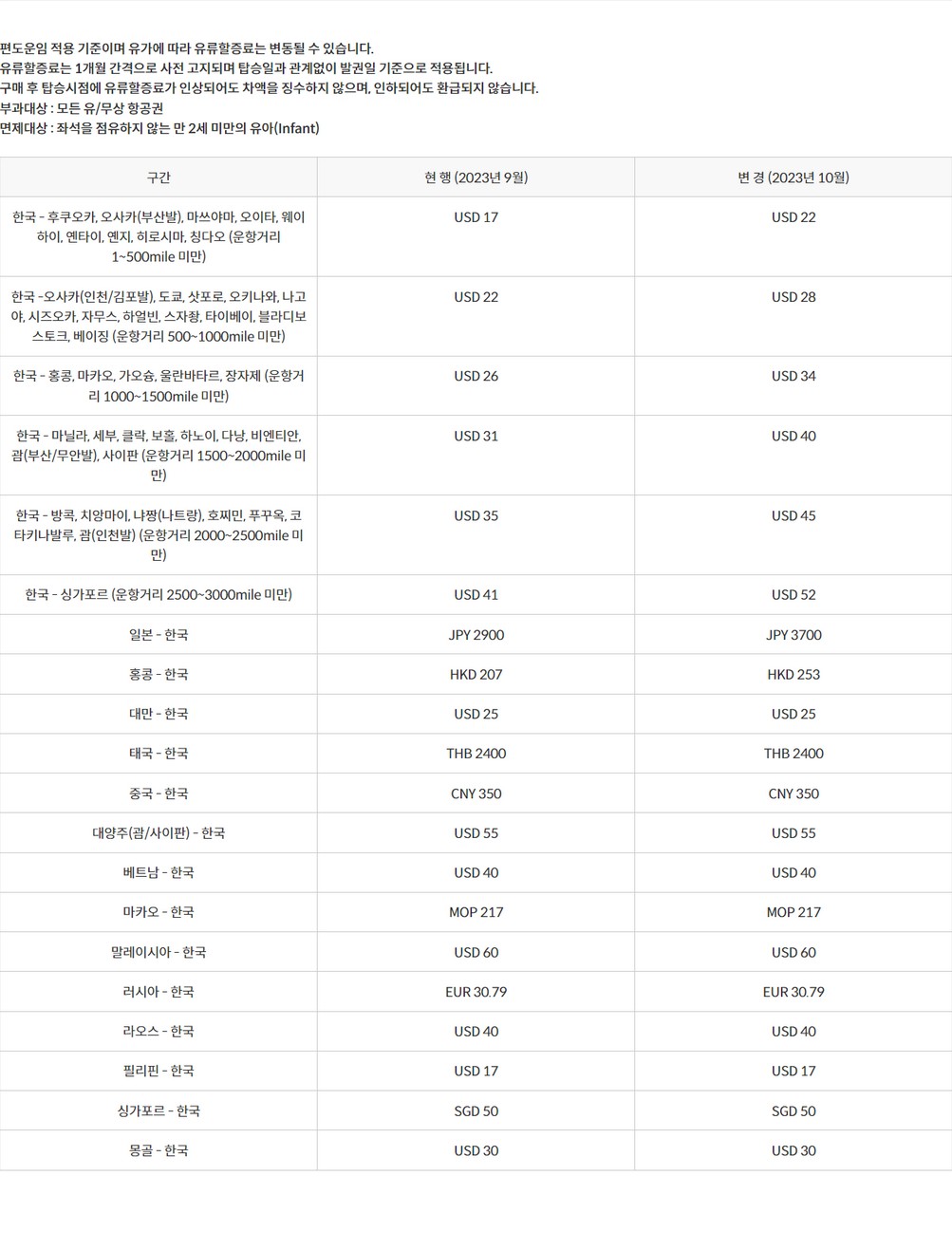 편도운임 적용 기준이며 유가에 따라 유류할증료는 변동될 수 있습니다.
유류할증료는 1개월 간격으로 사전 고지되며 탑승일과 관계없이 발권일 기준으로 적용됩니다.
구매 후 탑승시점에 유류할증료가 인상되어도 차액을 징수하지 않으며, 인하되어도 환급되지 않습니다.
부과대상 : 모든 유/무상 항공권
면제대상 : 좌석을 점유하지 않는 만 2세 미만의 유아(Infant)

| 구간 | 현 행 (2023년 9월) | 변 경 (2023년 10월) |
|---|---|---|
| 한국 - 후쿠오카, 오사카(부산발), 마쓰야마, 오이타, 웨이하이, 옌타이, 옌지, 히로시마, 칭다오 (운항거리 1~500mile 미만) | USD 17 | USD 22 |
| 한국 -오사카(인천/김포발), 도쿄, 삿포로, 오키나와, 나고야, 시즈오카, 자무스, 하얼빈, 스자좡, 타이베이, 블라디보스토크, 베이징 (운항거리 500~1000mile 미만) | USD 22 | USD 28 |
| 한국 - 홍콩, 마카오, 가오슝, 울란바타르, 장자제 (운항거리 1000~1500mile 미만) | USD 26 | USD 34 |
| 한국 - 마닐라, 세부, 클락, 보홀, 하노이, 다낭, 비엔티안, 괌(부산/무안발), 사이판 (운항거리 1500~2000mile 미만) | USD 31 | USD 40 |
| 한국 - 방콕, 치앙마이, 냐짱(나트랑), 호찌민, 푸꾸옥, 코타키나발루, 괌(인천발) (운항거리 2000~2500mile 미만) | USD 35 | USD 45 |
| 한국 - 싱가포르 (운항거리 2500~3000mile 미만) | USD 41 | USD 52 |
| 일본 - 한국 | JPY 2900 | JPY 3700 |
| 홍콩 - 한국 | HKD 207 | HKD 253 |
| 대만 - 한국 | USD 25 | USD 25 |
| 태국 - 한국 | THB 2400 | THB 2400 |
| 중국 - 한국 | CNY 350 | CNY 350 |
| 대양주(괌/사이판) - 한국 | USD 55 | USD 55 |
| 베트남 - 한국 | USD 40 | USD 40 |
| 마카오 - 한국 | MOP 217 | MOP 217 |
| 말레이시아 - 한국 | USD 60 | USD 60 |
| 러시아 - 한국 | EUR 30.79 | EUR 30.79 |
| 라오스 - 한국 | USD 40 | USD 40 |
| 필리핀 - 한국 | USD 17 | USD 17 |
| 싱가포르 - 한국 | SGD 50 | SGD 50 |
| 몽골 - 한국 | USD 30 | USD 30 |